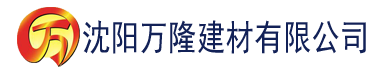 万 沈阳万隆建材有限公司